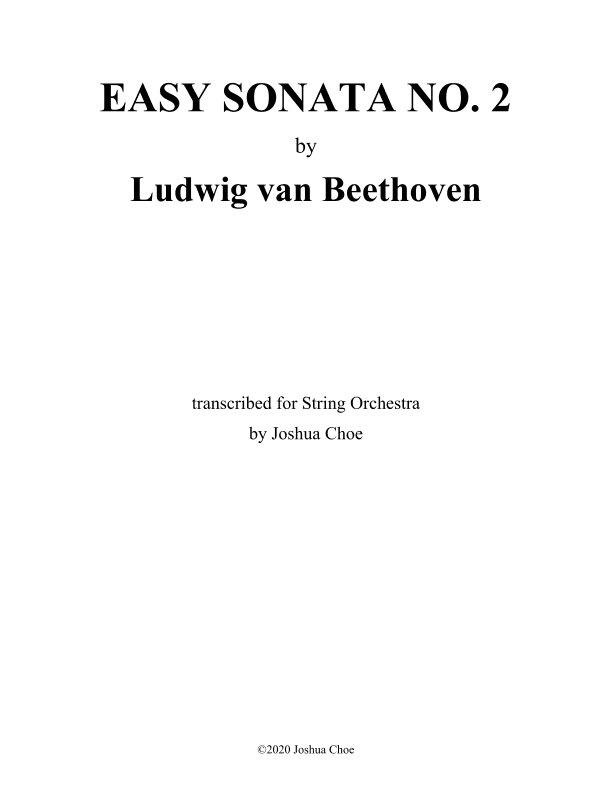 EASY SONATA NO. 2

by

Ludwig van Beethoven

transcribed for String Orchestra

by Joshua Choe

©2020 Joshua Choe